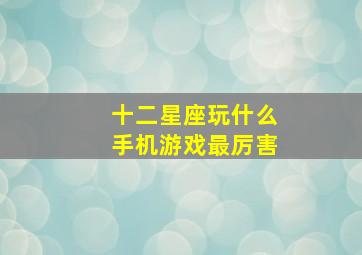 十二星座玩什么
手机游戏最厉害